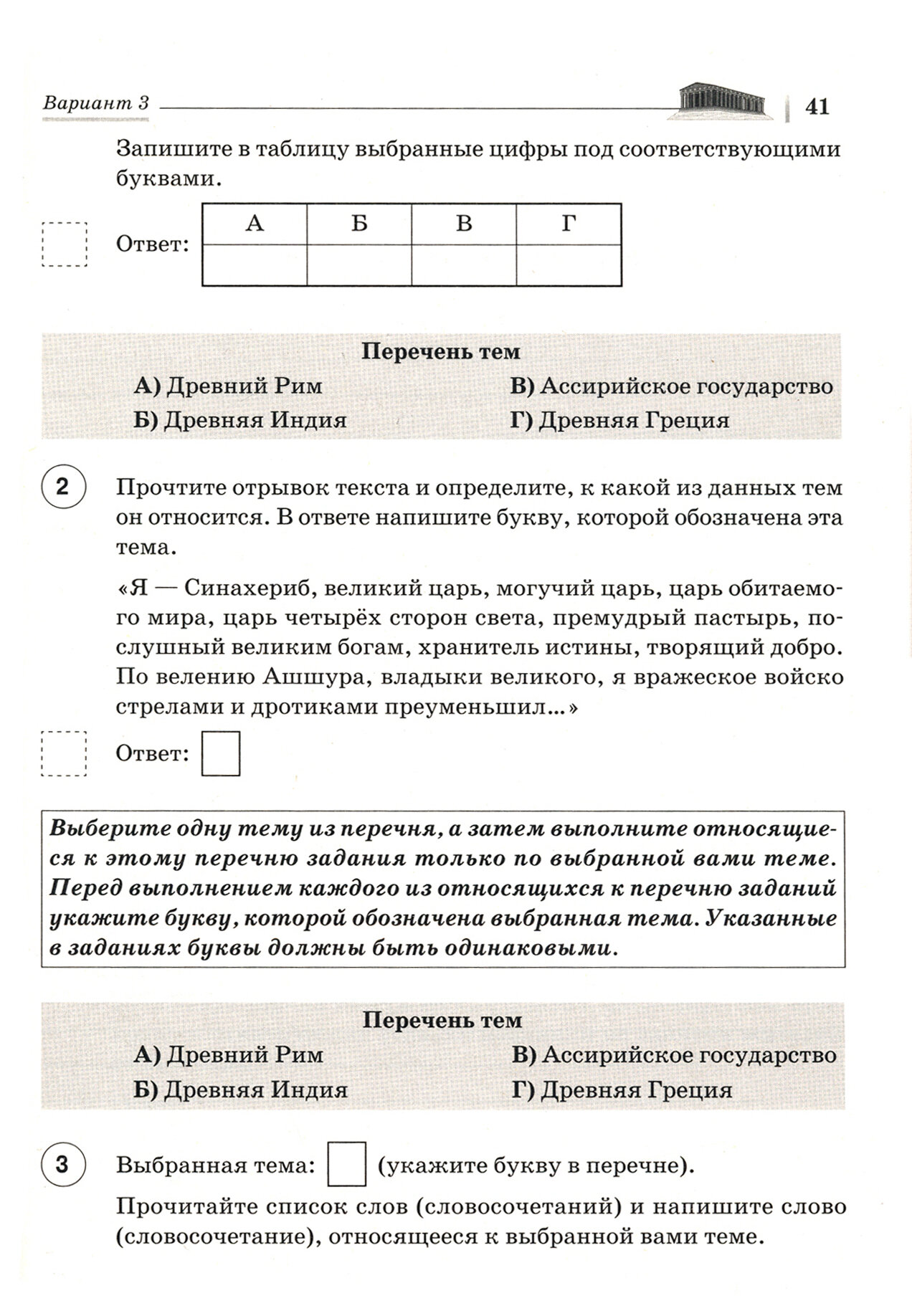 Вариант 3

41

Запишите в таблицу выбранные цифры под соответствующими буквами.

Ответ:
| А | Б | В | Г |
|---|---|---|---|
|  |  |  |  |

Перечень тем
А) Древний Рим
Б) Древняя Индия
В) Ассирийское государство
Г) Древняя Греция

2 Прочтите отрывок текста и определите, к какой из данных тем он относится. В ответе напишите букву, которой обозначена эта тема.

«Я — Синахериб, великий царь, могучий царь, царь обитаемого мира, царь четырёх сторон света, премудрый пастырь, послушный великим богам, хранитель истины, творящий добро. По велению Ашшура, владыки великого, я вражеское войско стрелами и дротиками преуменьшил...»

Ответ:

Выберите одну тему из перечня, а затем выполните относящиеся к этому перечню задания только по выбранной вами теме. Перед выполнением каждого из относящихся к перечню заданий укажите букву, которой обозначена выбранная тема. Указанные в заданиях буквы должны быть одинаковыми.

Перечень тем
А) Древний Рим
Б) Древняя Индия
В) Ассирийское государство
Г) Древняя Греция

3 Выбранная тема: (укажите букву в перечне).

Прочитайте список слов (словосочетаний) и напишите слово (словосочетание), относящееся к выбранной вами теме.